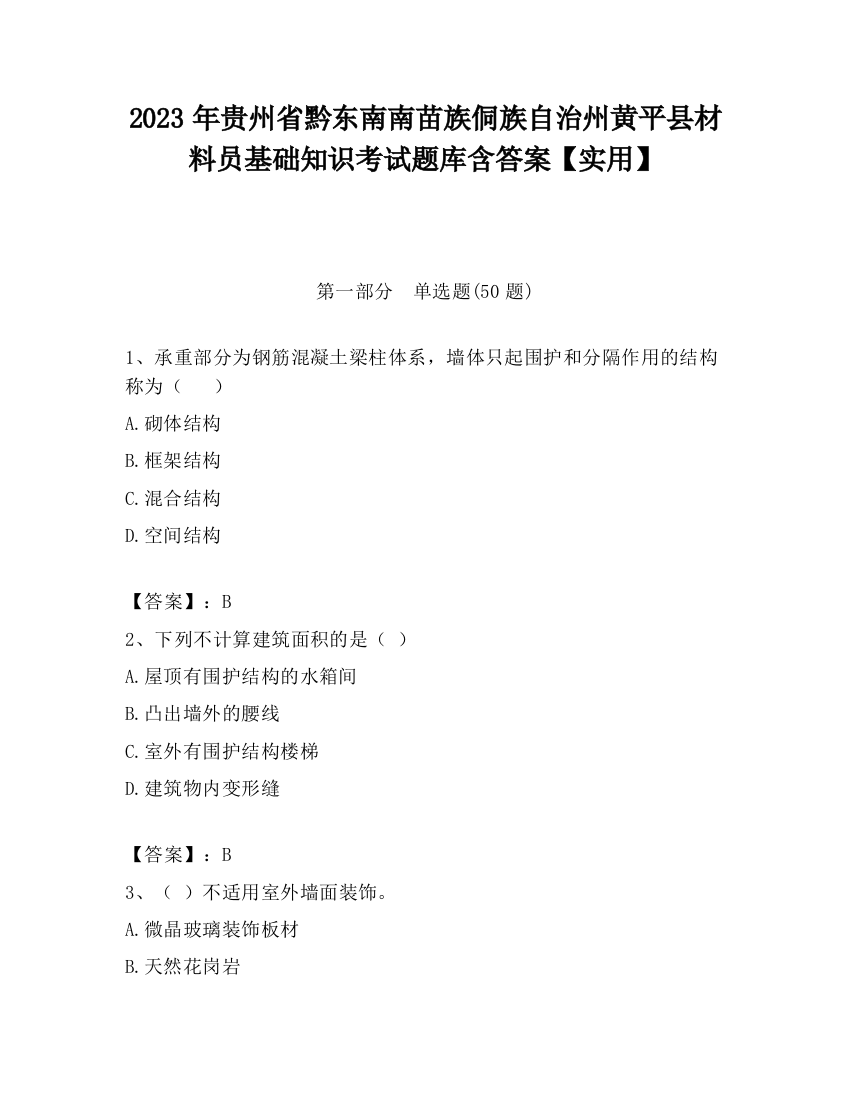 2023 年贵州省黔东南南苗族侗族自治州黄平县材料员基础知识考试题库含答案【实用】

第一部分　单选题(50 题)

1、承重部分为钢筋混凝土梁柱体系，墙体只起围护和分隔作用的结构称为（　　）

A.砌体结构

B.框架结构

C.混合结构

D.空间结构

【答案】：B

2、下列不计算建筑面积的是（ ）

A.屋顶有围护结构的水箱间

B.凸出墙外的腰线

C.室外有围护结构楼梯

D.建筑物内变形缝

【答案】：B

3、（ ）不适用室外墙面装饰。

A.微晶玻璃装饰板材

B.天然花岗岩